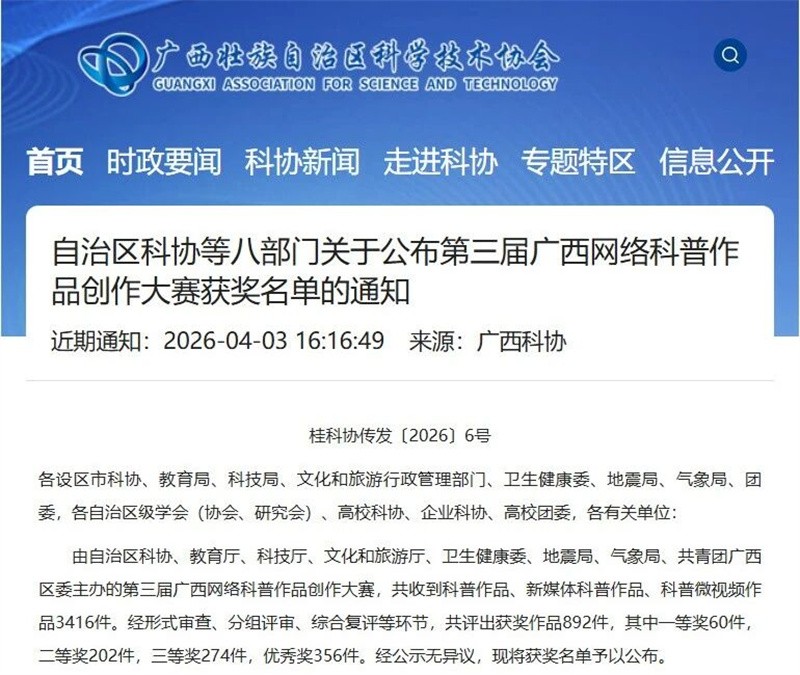 广西壮族自治区科学技术协会
GUANGXI ASSOCIATION FOR SCIENCE AND TECHNOLOGY

首页 时政要闻 科协新闻 走进科协 专题特区 信息公开

自治区科协等八部门关于公布第三届广西网络科普作品创作大赛获奖名单的通知

近期通知：2026-04-03 16:16:49 来源：广西科协

桂科协传发〔2026〕6号

各设区市科协、教育局、科技局、文化和旅游行政管理部门、卫生健康委、地震局、气象局、团委，各自治区级学会（协会、研究会）、高校科协、企业科协、高校团委，各有关单位：

由自治区科协、教育厅、科技厅、文化和旅游厅、卫生健康委、地震局、气象局、共青团广西区委主办的第三届广西网络科普作品创作大赛，共收到科普作品、新媒体科普作品、科普微视频作品3416件。经形式审查、分组评审、综合复评等环节，共评出获奖作品892件，其中一等奖60件，二等奖202件，三等奖274件，优秀奖356件。经公示无异议，现将获奖名单予以公布。